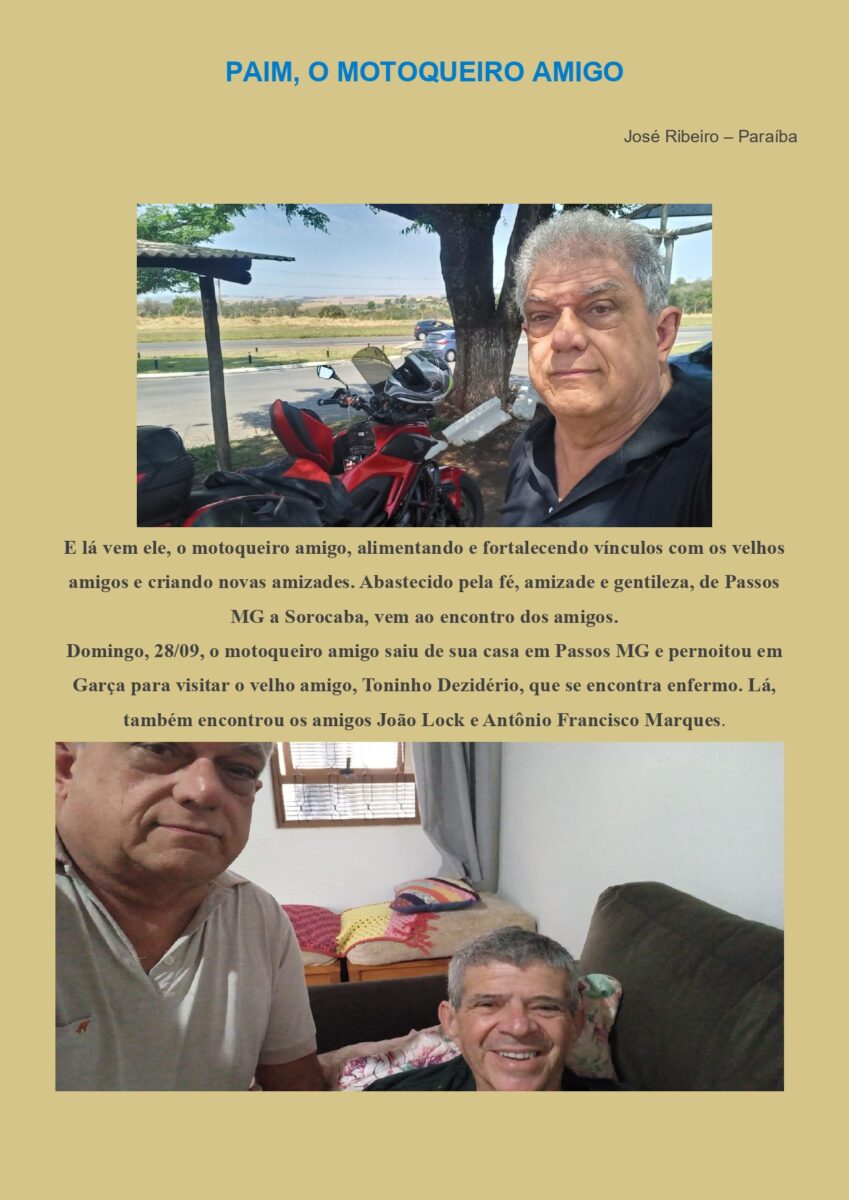 PAIM, O MOTOQUEIRO AMIGO

José Ribeiro – Paraíba

E lá vem ele, o motoqueiro amigo, alimentando e fortalecendo vínculos com os velhos amigos e criando novas amizades. Abastecido pela fé, amizade e gentileza, de Passos MG a Sorocaba, vem ao encontro dos amigos.

Domingo, 28/09, o motoqueiro amigo saiu de sua casa em Passos MG e pernoitou em Garça para visitar o velho amigo, Toninho Dezidério, que se encontra enfermo. Lá, também encontrou os amigos João Lock e Antônio Francisco Marques.